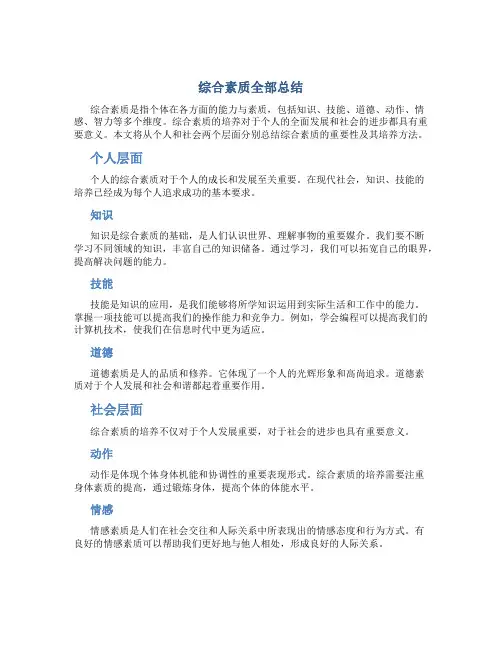 综合素质全部总结

综合素质是指个体在各方面的能力与素质，包括知识、技能、道德、动作、情感、智力等多个维度。综合素质的培养对于个人的全面发展和社会的进步都具有重要意义。本文将从个人和社会两个层面分别总结综合素质的重要性及其培养方法。

个人层面

个人的综合素质对于个人的成长和发展至关重要。在现代社会，知识、技能的培养已经成为每个人追求成功的基本要求。

知识

知识是综合素质的基础，是人们认识世界、理解事物的重要媒介。我们要不断学习不同领域的知识，丰富自己的知识储备。通过学习，我们可以拓宽自己的眼界，提高解决问题的能力。

技能

技能是知识的应用，是我们能够将所学知识运用到实际生活和工作中的能力。掌握一项技能可以提高我们的操作能力和竞争力。例如，学会编程可以提高我们的计算机技术，使我们在信息时代中更为适应。

道德

道德素质是人的品质和修养。它体现了一个人的光辉形象和高尚追求。道德素质对于个人发展和社会和谐都起着重要作用。

社会层面

综合素质的培养不仅对于个人发展重要，对于社会的进步也具有重要意义。

动作

动作是体现个体身体机能和协调性的重要表现形式。综合素质的培养需要注重身体素质的提高，通过锻炼身体，提高个体的体能水平。

情感

情感素质是人们在社会交往和人际关系中所表现出的情感态度和行为方式。有良好的情感素质可以帮助我们更好地与他人相处，形成良好的人际关系。